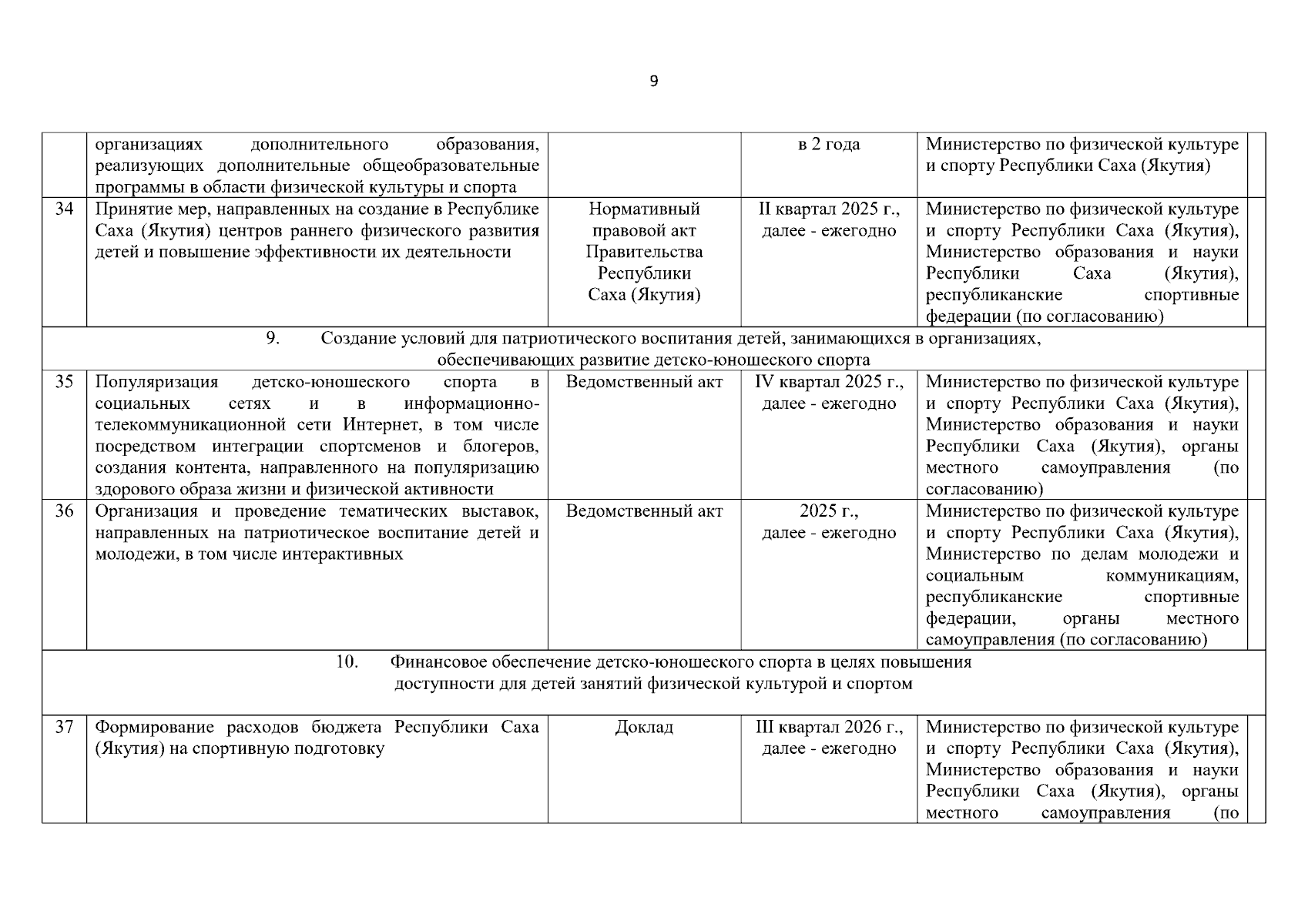 9

| | | | | | |
|---|---|---|---|---|---|
| | организациях дополнительного образования, реализующих дополнительные общеобразовательные программы в области физической культуры и спорта | | в 2 года | Министерство по физической культуре и спорту Республики Саха (Якутия) | |
| 34 | Принятие мер, направленных на создание в Республике Саха (Якутия) центров раннего физического развития детей и повышение эффективности их деятельности | Нормативный правовой акт Правительства Республики Саха (Якутия) | II квартал 2025 г., далее - ежегодно | Министерство по физической культуре и спорту Республики Саха (Якутия), Министерство образования и науки Республики Саха (Якутия), республиканские спортивные федерации (по согласованию) | |
| 9. Создание условий для патриотического воспитания детей, занимающихся в организациях, обеспечивающих развитие детско-юношеского спорта | | | | | |
| 35 | Популяризация детско-юношеского спорта в социальных сетях и в информационно-телекоммуникационной сети Интернет, в том числе посредством интеграции спортсменов и блогеров, создания контента, направленного на популяризацию здорового образа жизни и физической активности | Ведомственный акт | IV квартал 2025 г., далее - ежегодно | Министерство по физической культуре и спорту Республики Саха (Якутия), Министерство образования и науки Республики Саха (Якутия), органы местного самоуправления (по согласованию) | |
| 36 | Организация и проведение тематических выставок, направленных на патриотическое воспитание детей и молодежи, в том числе интерактивных | Ведомственный акт | 2025 г., далее - ежегодно | Министерство по физической культуре и спорту Республики Саха (Якутия), Министерство по делам молодежи и социальным коммуникациям, республиканские спортивные федерации, органы местного самоуправления (по согласованию) | |
| 10. Финансовое обеспечение детско-юношеского спорта в целях повышения доступности для детей занятий физической культурой и спортом | | | | | |
| 37 | Формирование расходов бюджета Республики Саха (Якутия) на спортивную подготовку | Доклад | III квартал 2026 г., далее - ежегодно | Министерство по физической культуре и спорту Республики Саха (Якутия), Министерство образования и науки Республики Саха (Якутия), органы местного самоуправления (по | |